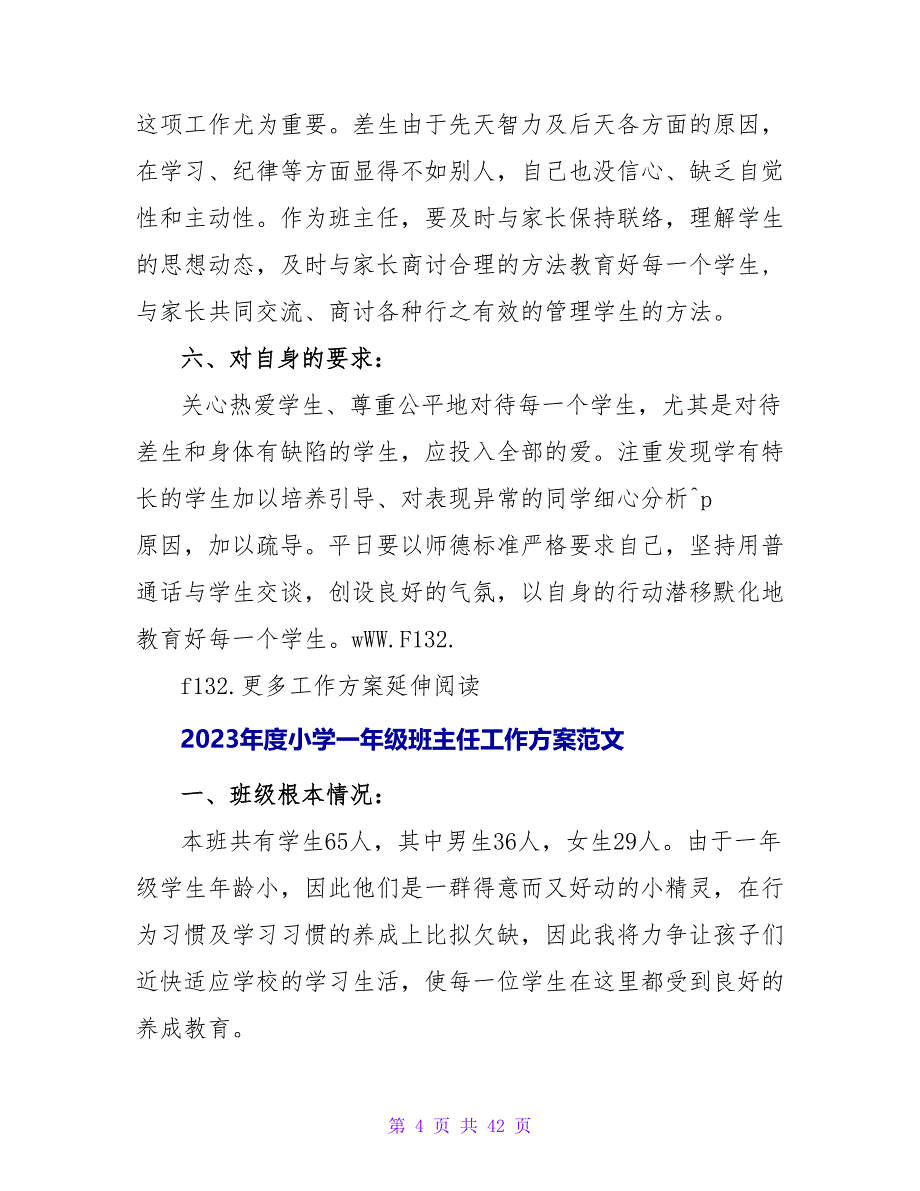 这项工作尤为重要。差生由于先天智力及后天各方面的原因，在学习、纪律等方面显得不如别人，自己也没信心、缺乏自觉性和主动性。作为班主任，要及时与家长保持联络，理解学生的思想动态，及时与家长商讨合理的方法教育好每一个学生，与家长共同交流、商讨各种行之有效的管理学生的方法。

六、对自身的要求：

关心热爱学生、尊重公平地对待每一个学生，尤其是对待差生和身体有缺陷的学生，应投入全部的爱。注重发现学有特长的学生加以培养引导、对表现异常的同学细心分析^p
原因，加以疏导。平日要以师德标准严格要求自己，坚持用普通话与学生交谈，创设良好的气氛，以自身的行动潜移默化地教育好每一个学生。wWW.F132.

f132.更多工作方案延伸阅读

2023年度小学一年级班主任工作方案范文

一、班级根本情况：

本班共有学生65人，其中男生36人，女生29人。由于一年级学生年龄小，因此他们是一群得意而又好动的小精灵，在行为习惯及学习习惯的养成上比拟欠缺，因此我将力争让孩子们近快适应学校的学习生活，使每一位学生在这里都受到良好的养成教育。

第 4 页 共 42 页